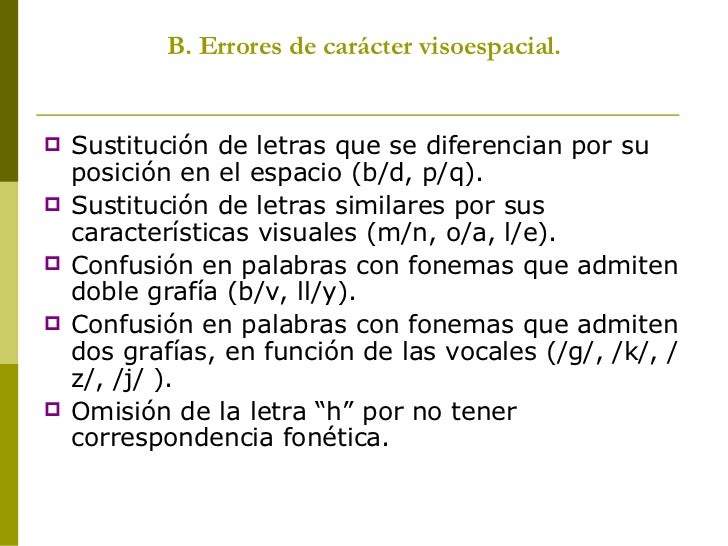 B. Errores de carácter visoespacial.

Sustitución de letras que se diferencian por su posición en el espacio (b/d, p/q).

Sustitución de letras similares por sus características visuales (m/n, o/a, l/e).

Confusión en palabras con fonemas que admiten doble grafía (b/v, ll/y).

Confusión en palabras con fonemas que admiten dos grafías, en función de las vocales (/g/, /k/, /z/, /j/ ).

Omisión de la letra “h” por no tener correspondencia fonética.